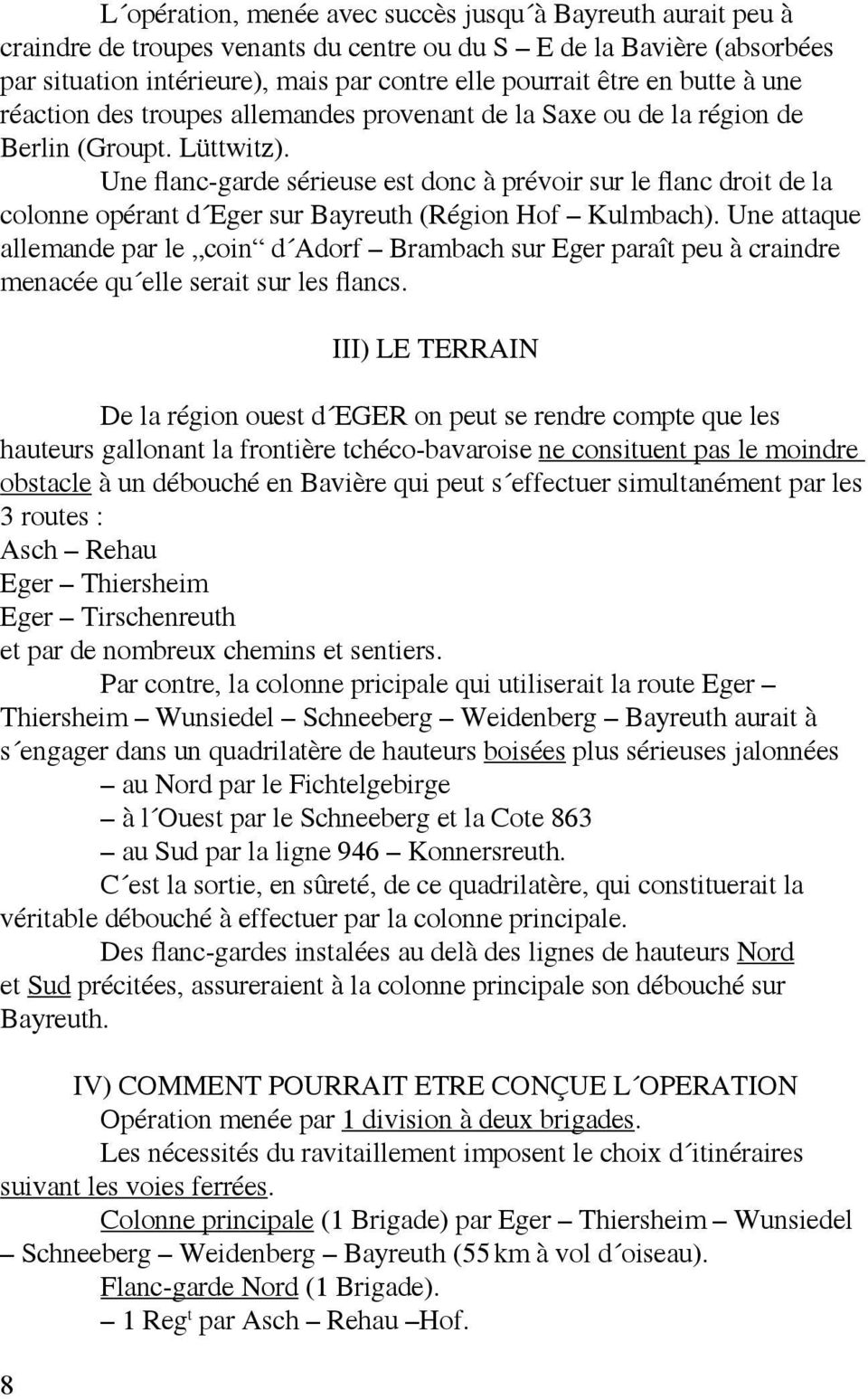 L´opération, menée avec succès jusqu´à Bayreuth aurait peu à craindre de troupes venants du centre ou du S – E de la Bavière (absorbées par situation intérieure), mais par contre elle pourrait être en butte à une réaction des troupes allemandes provenant de la Saxe ou de la région de Berlin (Groupt. Lüttwitz).

Une flanc-garde sérieuse est donc à prévoir sur le flanc droit de la colonne opérant d´Eger sur Bayreuth (Région Hof – Kulmbach). Une attaque allemande par le „coin“ d´Adorf – Brambach sur Eger paraît peu à craindre menacée qu´elle serait sur les flancs.

III) LE TERRAIN

De la région ouest d´EGER on peut se rendre compte que les hauteurs gallonant la frontière tchéco-bavaroise ne consituent pas le moindre obstacle à un débouché en Bavière qui peut s´effectuer simultanément par les 3 routes :
Asch – Rehau
Eger – Thiersheim
Eger – Tirschenreuth
et par de nombreux chemins et sentiers.

Par contre, la colonne pricipale qui utiliserait la route Eger – Thiersheim – Wunsiedel – Schneeberg – Weidenberg – Bayreuth aurait à s´engager dans un quadrilatère de hauteurs boisées plus sérieuses jalonnées
– au Nord par le Fichtelgebirge
– à l´Ouest par le Schneeberg et la Cote 863
– au Sud par la ligne 946 – Konnersreuth.

C´est la sortie, en sûreté, de ce quadrilatère, qui constituerait la véritable débouché à effectuer par la colonne principale.

Des flanc-gardes instalées au delà des lignes de hauteurs Nord et Sud précitées, assureraient à la colonne principale son débouché sur Bayreuth.

IV) COMMENT POURRAIT ETRE CONÇUE L´OPERATION

Opération menée par 1 division à deux brigades.

Les nécessités du ravitaillement imposent le choix d´itinéraires suivant les voies ferrées.

Colonne principale (1 Brigade) par Eger – Thiersheim – Wunsiedel – Schneeberg – Weidenberg – Bayreuth (55 km à vol d´oiseau).

Flanc-garde Nord (1 Brigade).
– 1 Reg$^t$ par Asch – Rehau –Hof.

8